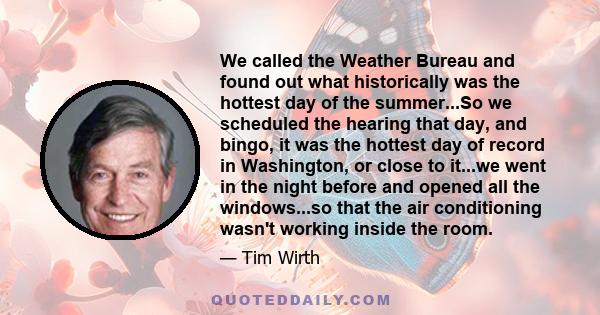 We called the Weather Bureau and found out what historically was the hottest day of the summer...So we scheduled the hearing that day, and bingo, it was the hottest day of record in Washington, or close to it...we went in the night before and opened all the windows...so that the air conditioning wasn't working inside the room.

— Tim Wirth

QUOTEDDAILY.COM